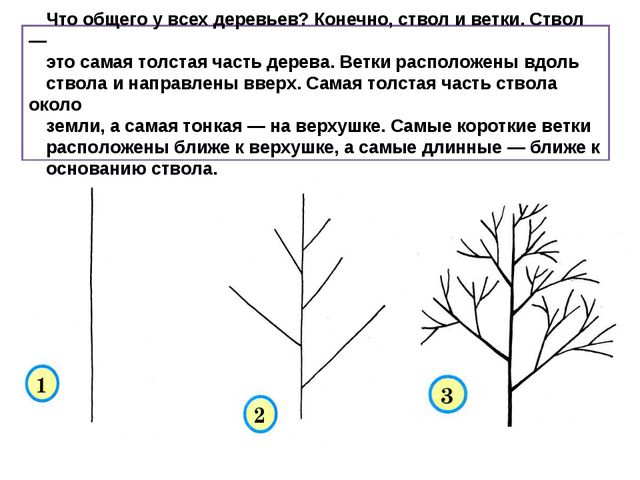 Что общего у всех деревьев? Конечно, ствол и ветки. Ствол — это самая толстая часть дерева. Ветки расположены вдоль ствола и направлены вверх. Самая толстая часть ствола около земли, а самая тонкая — на верхушке. Самые короткие ветки расположены ближе к верхушке, а самые длинные — ближе к основанию ствола.

1

2

3